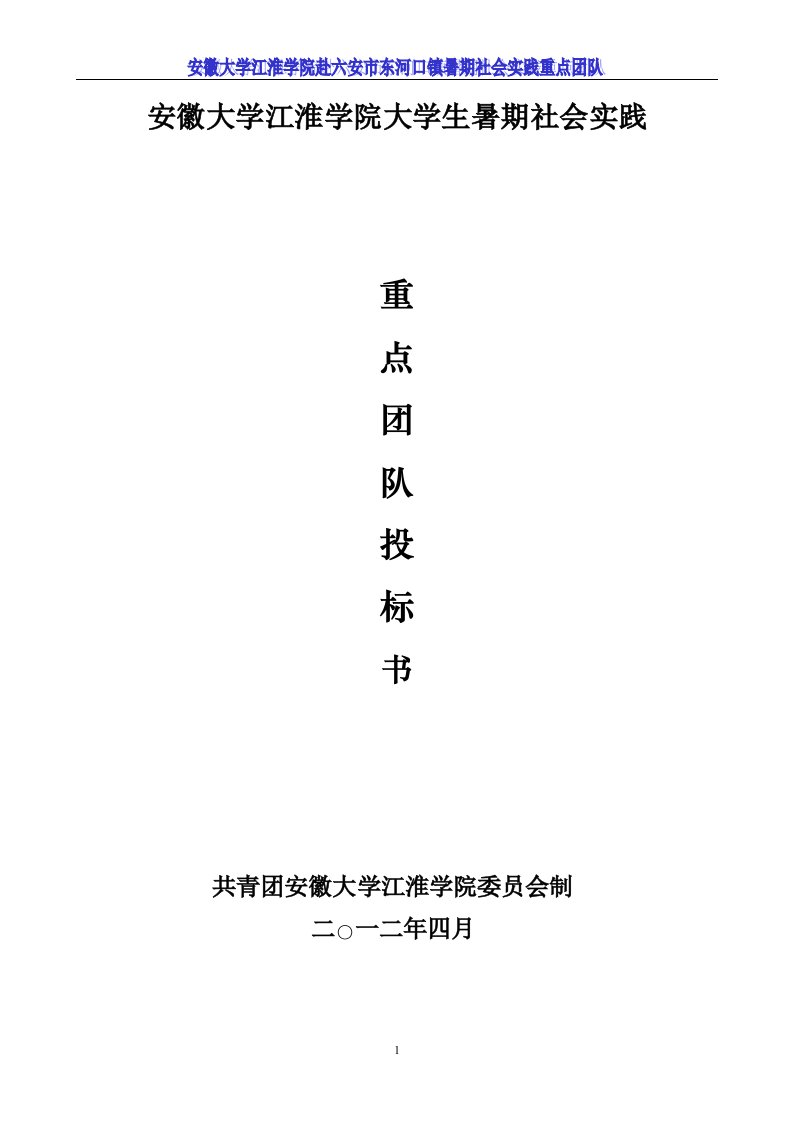 安徽大学江淮学院赴六安市东河口镇暑期社会实践重点团队

安徽大学江淮学院大学生暑期社会实践

重

点

团

队

投

标

书

共青团安徽大学江淮学院委员会制

二○一二年四月

1